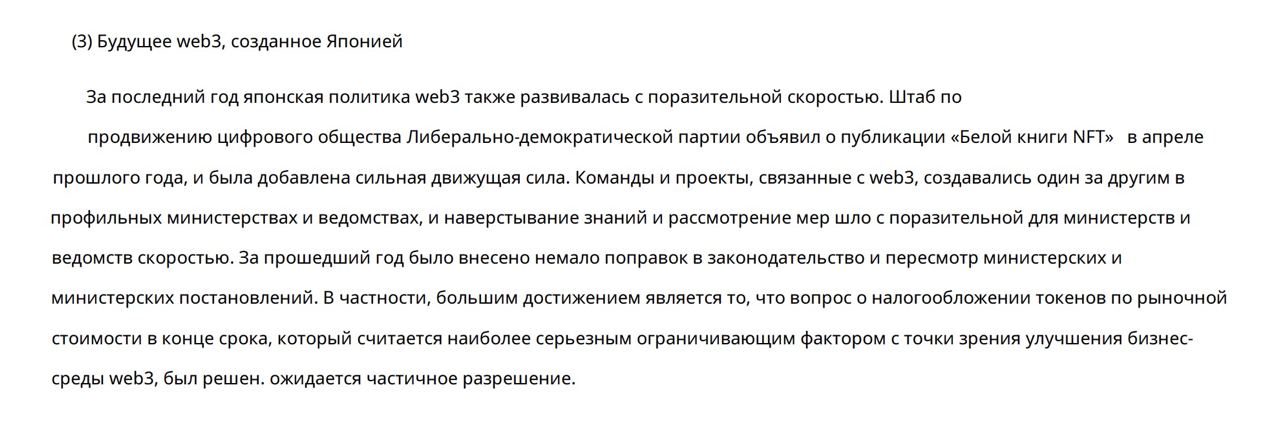 (3) Будущее web3, созданное Японией

За последний год японская политика web3 также развивалась с поразительной скоростью. Штаб по продвижению цифрового общества Либерально-демократической партии объявил о публикации «Белой книги NFT» в апреле прошлого года, и была добавлена сильная движущая сила. Команды и проекты, связанные с web3, создавались один за другим в профильных министерствах и ведомствах, и наверстывание знаний и рассмотрение мер шло с поразительной для министерств и ведомств скоростью. За прошедший год было внесено немало поправок в законодательство и пересмотр министерских и министерских постановлений. В частности, большим достижением является то, что вопрос о налогообложении токенов по рыночной стоимости в конце срока, который считается наиболее серьезным ограничивающим фактором с точки зрения улучшения бизнес-среды web3, был решен. ожидается частичное разрешение.